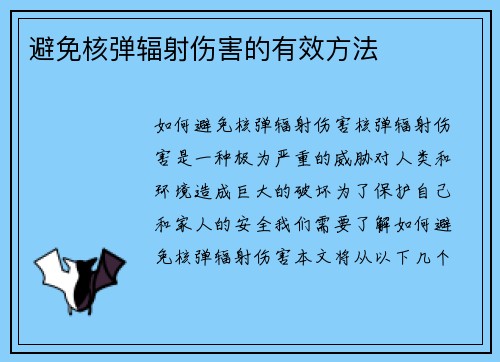 避免核弹辐射伤害的有效方法

如何避免核弹辐射伤害核弹辐射伤害是一种极为严重的威胁对人类和环境造成巨大的破坏为了保护自己和家人的安全我们需要了解如何避免核弹辐射伤害本文将从以下几个